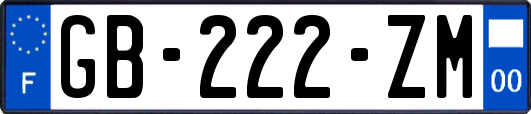 F
GB-222-ZM
00